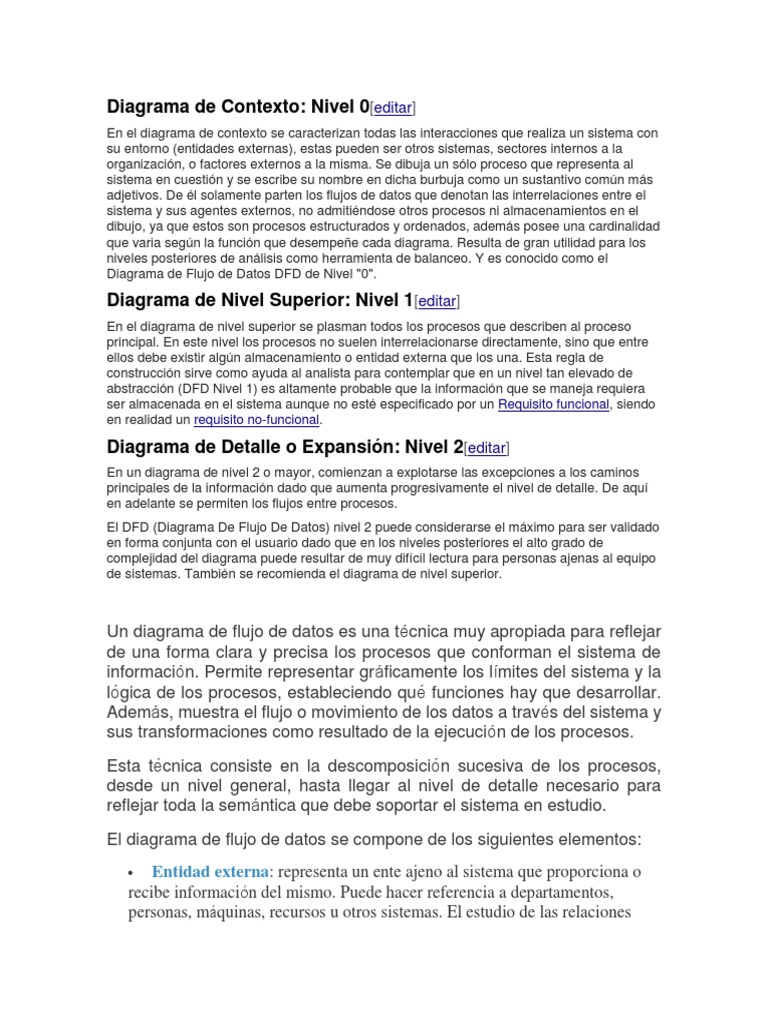 Diagrama de Contexto: Nivel 0[editar]

En el diagrama de contexto se caracterizan todas las interacciones que realiza un sistema con su entorno (entidades externas), estas pueden ser otros sistemas, sectores internos a la organización, o factores externos a la misma. Se dibuja un sólo proceso que representa al sistema en cuestión y se escribe su nombre en dicha burbuja como un sustantivo común más adjetivos. De él solamente parten los flujos de datos que denotan las interrelaciones entre el sistema y sus agentes externos, no admitiéndose otros procesos ni almacenamientos en el dibujo, ya que estos son procesos estructurados y ordenados, además posee una cardinalidad que varia según la función que desempeñe cada diagrama. Resulta de gran utilidad para los niveles posteriores de análisis como herramienta de balanceo. Y es conocido como el Diagrama de Flujo de Datos DFD de Nivel "0".

Diagrama de Nivel Superior: Nivel 1[editar]

En el diagrama de nivel superior se plasman todos los procesos que describen al proceso principal. En este nivel los procesos no suelen interrelacionarse directamente, sino que entre ellos debe existir algún almacenamiento o entidad externa que los una. Esta regla de construcción sirve como ayuda al analista para contemplar que en un nivel tan elevado de abstracción (DFD Nivel 1) es altamente probable que la información que se maneja requiera ser almacenada en el sistema aunque no esté especificado por un Requisito funcional, siendo en realidad un requisito no-funcional.

Diagrama de Detalle o Expansión: Nivel 2[editar]

En un diagrama de nivel 2 o mayor, comienzan a explotarse las excepciones a los caminos principales de la información dado que aumenta progresivamente el nivel de detalle. De aquí en adelante se permiten los flujos entre procesos.

El DFD (Diagrama De Flujo De Datos) nivel 2 puede considerarse el máximo para ser validado en forma conjunta con el usuario dado que en los niveles posteriores el alto grado de complejidad del diagrama puede resultar de muy difícil lectura para personas ajenas al equipo de sistemas. También se recomienda el diagrama de nivel superior.

Un diagrama de flujo de datos es una técnica muy apropiada para reflejar de una forma clara y precisa los procesos que conforman el sistema de información. Permite representar gráficamente los límites del sistema y la lógica de los procesos, estableciendo qué funciones hay que desarrollar. Además, muestra el flujo o movimiento de los datos a través del sistema y sus transformaciones como resultado de la ejecución de los procesos.

Esta técnica consiste en la descomposición sucesiva de los procesos, desde un nivel general, hasta llegar al nivel de detalle necesario para reflejar toda la semántica que debe soportar el sistema en estudio.

El diagrama de flujo de datos se compone de los siguientes elementos:

• Entidad externa: representa un ente ajeno al sistema que proporciona o recibe información del mismo. Puede hacer referencia a departamentos, personas, máquinas, recursos u otros sistemas. El estudio de las relaciones